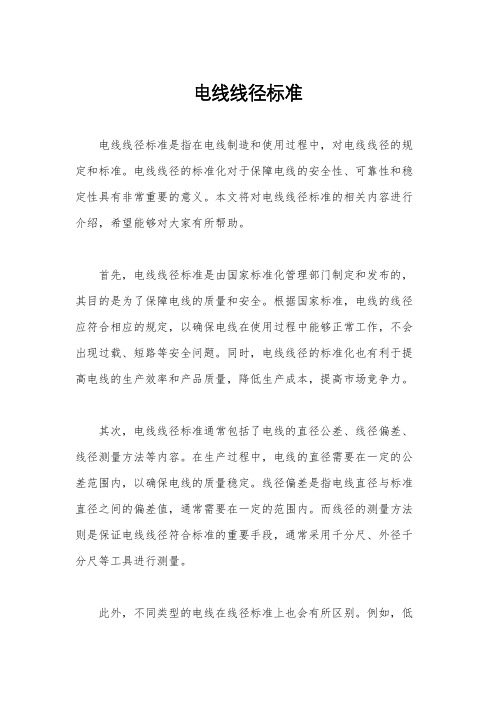 电线线径标准

电线线径标准是指在电线制造和使用过程中，对电线线径的规定和标准。电线线径的标准化对于保障电线的安全性、可靠性和稳定性具有非常重要的意义。本文将对电线线径标准的相关内容进行介绍，希望能够对大家有所帮助。

首先，电线线径标准是由国家标准化管理部门制定和发布的，其目的是为了保障电线的质量和安全。根据国家标准，电线的线径应符合相应的规定，以确保电线在使用过程中能够正常工作，不会出现过载、短路等安全问题。同时，电线线径的标准化也有利于提高电线的生产效率和产品质量，降低生产成本，提高市场竞争力。

其次，电线线径标准通常包括了电线的直径公差、线径偏差、线径测量方法等内容。在生产过程中，电线的直径需要在一定的公差范围内，以确保电线的质量稳定。线径偏差是指电线直径与标准直径之间的偏差值，通常需要在一定的范围内。而线径的测量方法则是保证电线线径符合标准的重要手段，通常采用千分尺、外径千分尺等工具进行测量。

此外，不同类型的电线在线径标准上也会有所区别。例如，低